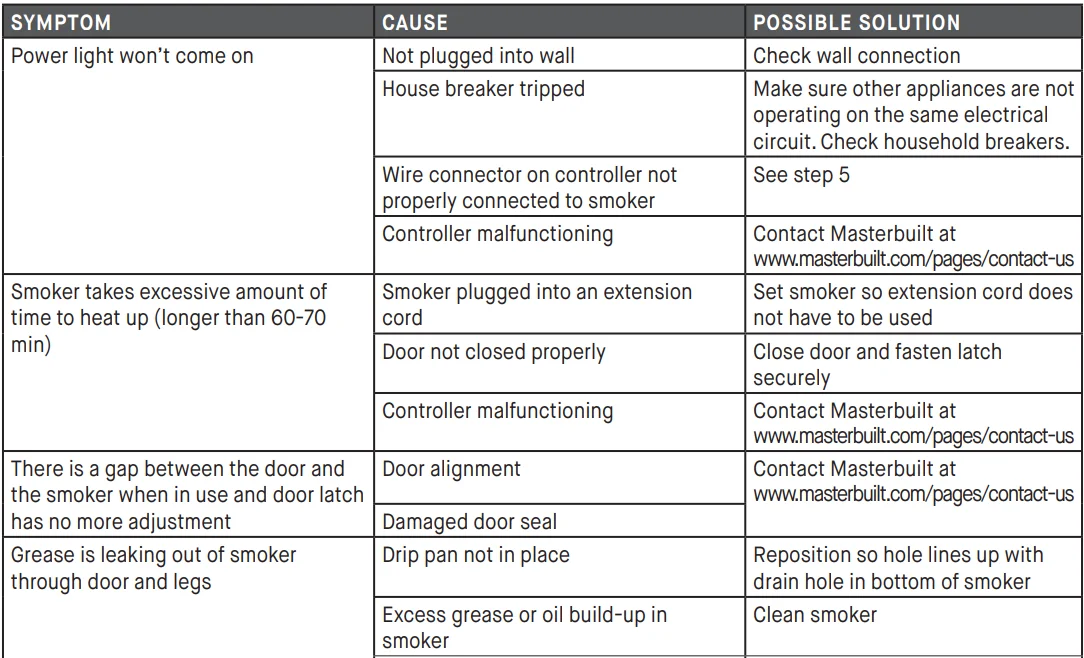 | SYMPTOM | CAUSE | POSSIBLE SOLUTION |
|---|---|---|
| Power light won't come on | Not plugged into wall | Check wall connection |
| | House breaker tripped | Make sure other appliances are not operating on the same electrical circuit. Check household breakers. |
| | Wire connector on controller not properly connected to smoker | See step 5 |
| | Controller malfunctioning | Contact Masterbuilt at www.masterbuilt.com/pages/contact-us |
| Smoker takes excessive amount of time to heat up (longer than 60-70 min) | Smoker plugged into an extension cord | Set smoker so extension cord does not have to be used |
| | Door not closed properly | Close door and fasten latch securely |
| | Controller malfunctioning | Contact Masterbuilt at www.masterbuilt.com/pages/contact-us |
| There is a gap between the door and the smoker when in use and door latch has no more adjustment | Door alignment | Contact Masterbuilt at www.masterbuilt.com/pages/contact-us |
| | Damaged door seal | |
| Grease is leaking out of smoker through door and legs | Drip pan not in place | Reposition so hole lines up with drain hole in bottom of smoker |
| | Excess grease or oil build-up in smoker | Clean smoker |